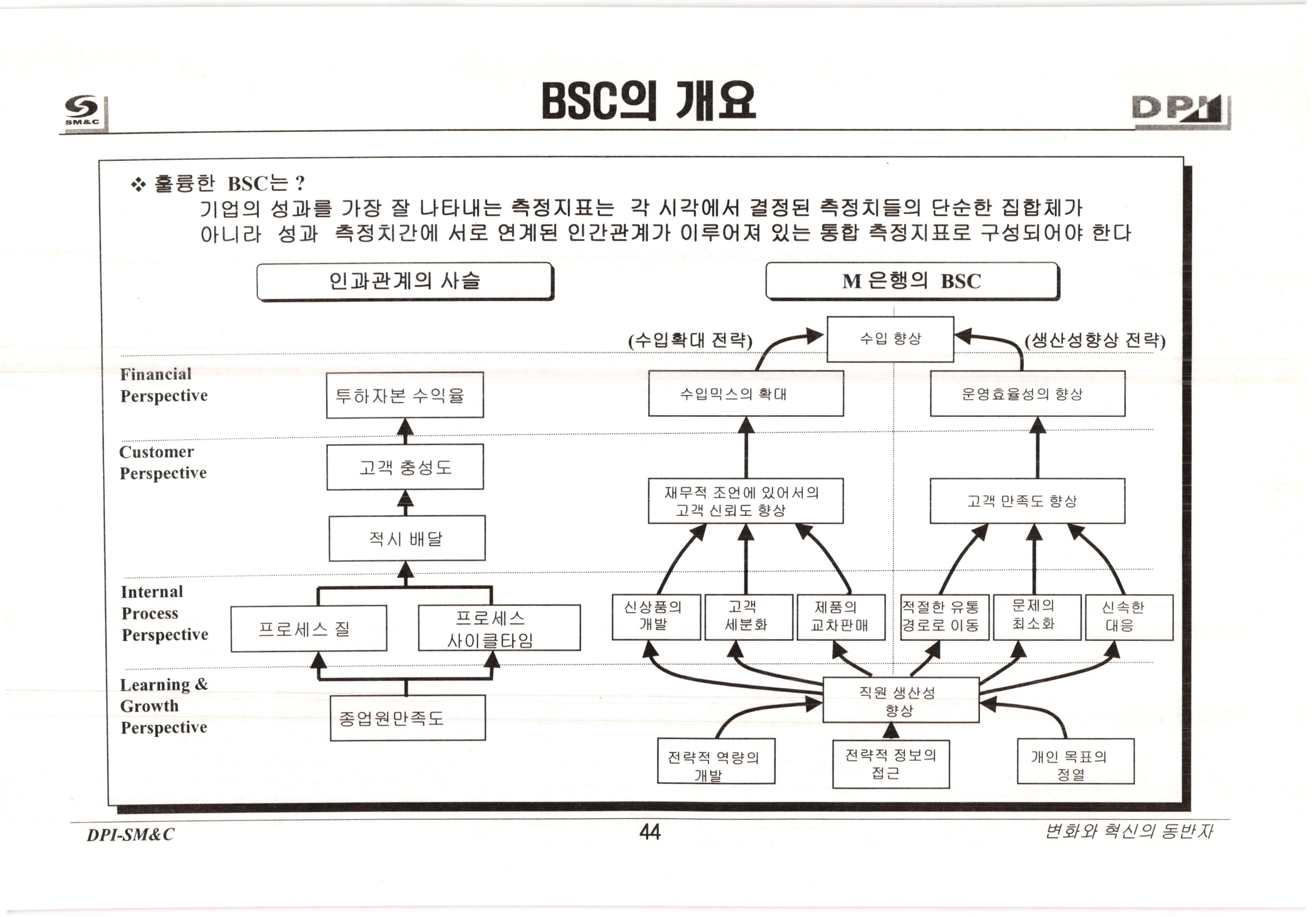 SM&C

BSC의 개요

DPI

❖ 훌륭한 BSC는 ?
기업의 성과를 가장 잘 나타내는 측정지표는 각 시각에서 결정된 측정치들의 단순한 집합체가 아니라 성과 측정치간에 서로 연계된 인간관계가 이루어져 있는 통합 측정지표로 구성되어야 한다

인과관계의 사슬

M 은행의 BSC

Financial Perspective

Customer Perspective

Internal Process Perspective

Learning & Growth Perspective

투하자본 수익율

고객 충성도

적시 배달

프로세스 질

프로세스 사이클타임

종업원만족도

(수입확대 전략)

수입 향상

(생산성향상 전략)

수입믹스의 확대

운영효율성의 향상

재무적 조언에 있어서의 고객 신뢰도 향상

고객 만족도 향상

신상품의 개발

고객 세분화

제품의 교차판매

적절한 유통 경로로 이동

문제의 최소화

신속한 대응

직원 생산성 향상

전략적 역량의 개발

전략적 정보의 접근

개인 목표의 정열

DPI-SM&C

44

변화와 혁신의 동반자